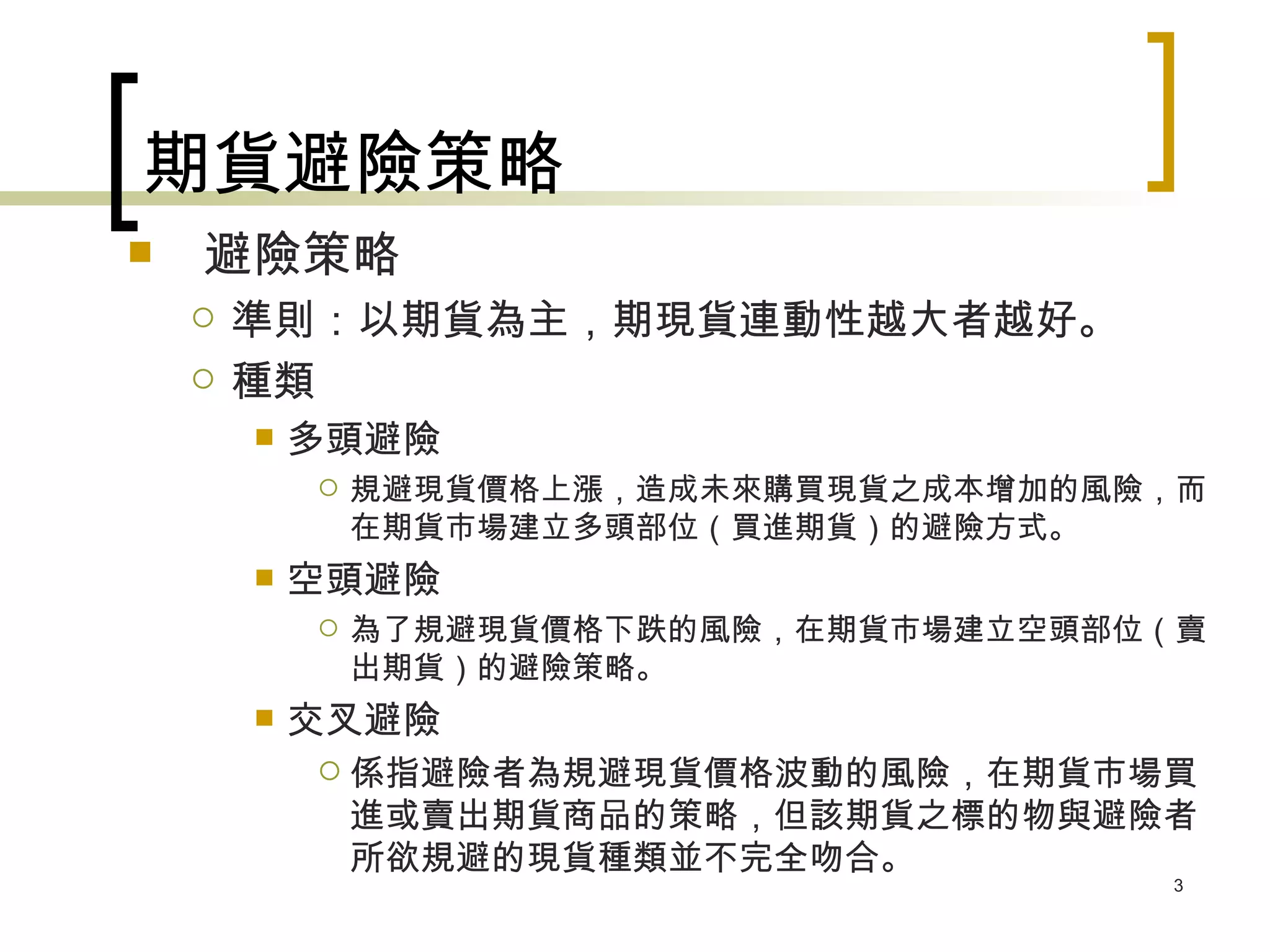 期貨避險策略

避險策略

準則：以期貨為主，期現貨連動性越大者越好。

種類

多頭避險

規避現貨價格上漲，造成未來購買現貨之成本增加的風險，而在期貨市場建立多頭部位（買進期貨）的避險方式。

空頭避險

為了規避現貨價格下跌的風險，在期貨市場建立空頭部位（賣出期貨）的避險策略。

交叉避險

係指避險者為規避現貨價格波動的風險，在期貨市場買進或賣出期貨商品的策略，但該期貨之標的物與避險者所欲規避的現貨種類並不完全吻合。

3